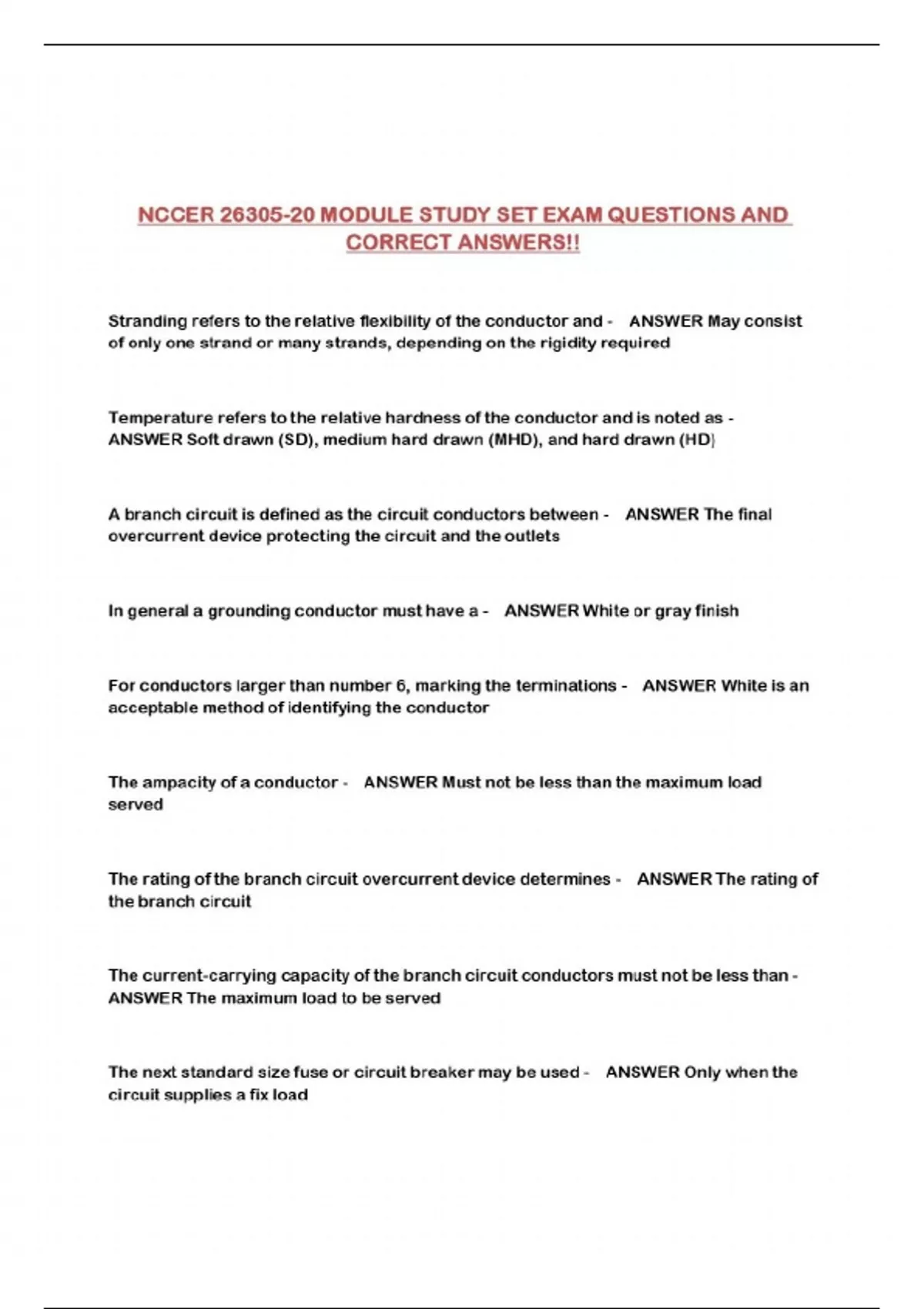 NCCER 26305-20 MODULE STUDY SET EXAM QUESTIONS AND CORRECT ANSWERS!!

Stranding refers to the relative flexibility of the conductor and - ANSWER May consist of only one strand or many strands, depending on the rigidity required

Temperature refers to the relative hardness of the conductor and is noted as - ANSWER Soft drawn (SD), medium hard drawn (MHD), and hard drawn (HD)

A branch circuit is defined as the circuit conductors between - ANSWER The final overcurrent device protecting the circuit and the outlets

In general a grounding conductor must have a - ANSWER White or gray finish

For conductors larger than number 6, marking the terminations - ANSWER White is an acceptable method of identifying the conductor

The ampacity of a conductor - ANSWER Must not be less than the maximum load served

The rating of the branch circuit overcurrent device determines - ANSWER The rating of the branch circuit

The current-carrying capacity of the branch circuit conductors must not be less than - ANSWER The maximum load to be served

The next standard size fuse or circuit breaker may be used - ANSWER Only when the circuit supplies a fix load